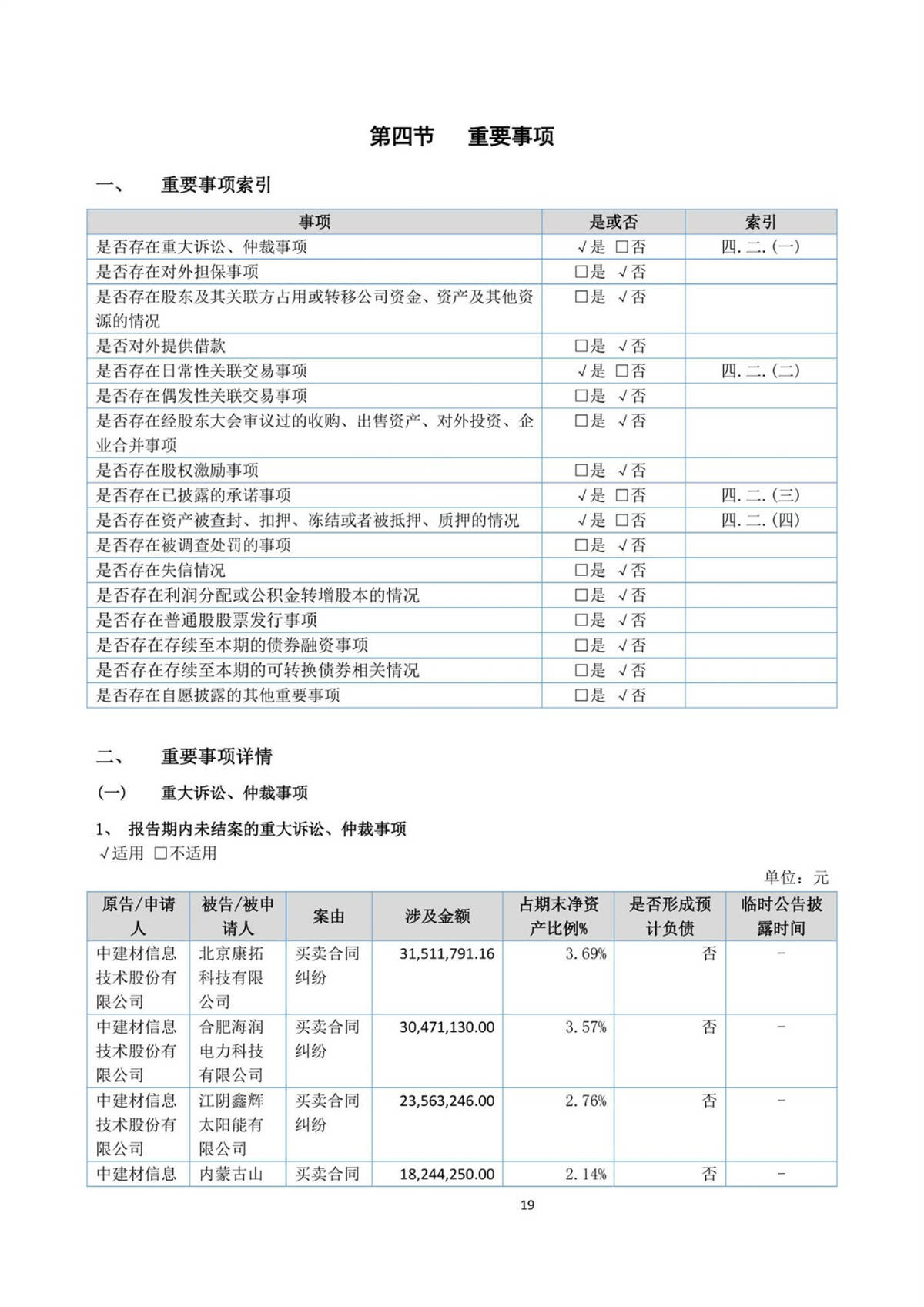 第四节　重要事项

一、　重要事项索引

| 事项 | 是或否 | 索引 |
|---|---|---|
| 是否存在重大诉讼、仲裁事项 | √是 □否 | 四.二.(一) |
| 是否存在对外担保事项 | □是 √否 | |
| 是否存在股东及其关联方占用或转移公司资金、资产及其他资源的情况 | □是 √否 | |
| 是否对外提供借款 | □是 √否 | |
| 是否存在日常性关联交易事项 | √是 □否 | 四.二.(二) |
| 是否存在偶发性关联交易事项 | □是 √否 | |
| 是否存在经股东大会审议过的收购、出售资产、对外投资、企业合并事项 | □是 √否 | |
| 是否存在股权激励事项 | □是 √否 | |
| 是否存在已披露的承诺事项 | √是 □否 | 四.二.(三) |
| 是否存在资产被查封、扣押、冻结或者被抵押、质押的情况 | √是 □否 | 四.二.(四) |
| 是否存在被调查处罚的事项 | □是 √否 | |
| 是否存在失信情况 | □是 √否 | |
| 是否存在利润分配或公积金转增股本的情况 | □是 √否 | |
| 是否存在普通股股票发行事项 | □是 √否 | |
| 是否存在存续至本期的债券融资事项 | □是 √否 | |
| 是否存在存续至本期的可转换债券相关情况 | □是 √否 | |
| 是否存在自愿披露的其他重要事项 | □是 √否 | |

二、　重要事项详情

(一)　重大诉讼、仲裁事项

1、　报告期内未结案的重大诉讼、仲裁事项
√适用 □不适用

单位：元

| 原告/申请人 | 被告/被申请人 | 案由 | 涉及金额 | 占期末净资产比例% | 是否形成预计负债 | 临时公告披露时间 |
|---|---|---|---|---|---|---|
| 中建材信息技术股份有限公司 | 北京康拓科技有限公司 | 买卖合同纠纷 | 31,511,791.16 | 3.69% | 否 | - |
| 中建材信息技术股份有限公司 | 合肥海润电力科技有限公司 | 买卖合同纠纷 | 30,471,130.00 | 3.57% | 否 | - |
| 中建材信息技术股份有限公司 | 江阴鑫辉太阳能有限公司 | 买卖合同纠纷 | 23,563,246.00 | 2.76% | 否 | - |
| 中建材信息 | 内蒙古山 | 买卖合同 | 18,244,250.00 | 2.14% | 否 | - |

19